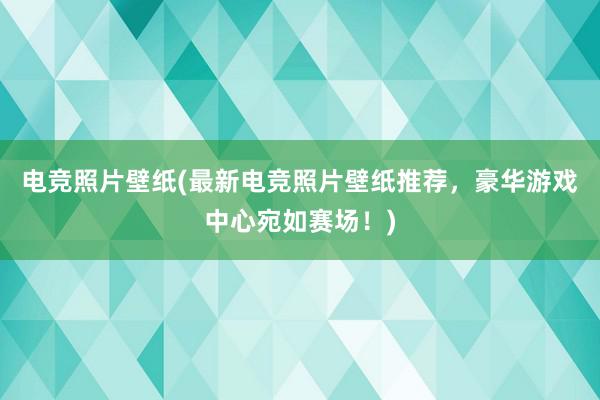 电竞照片壁纸(最新电竞照片壁纸推荐，豪华游戏中心宛如赛场！)